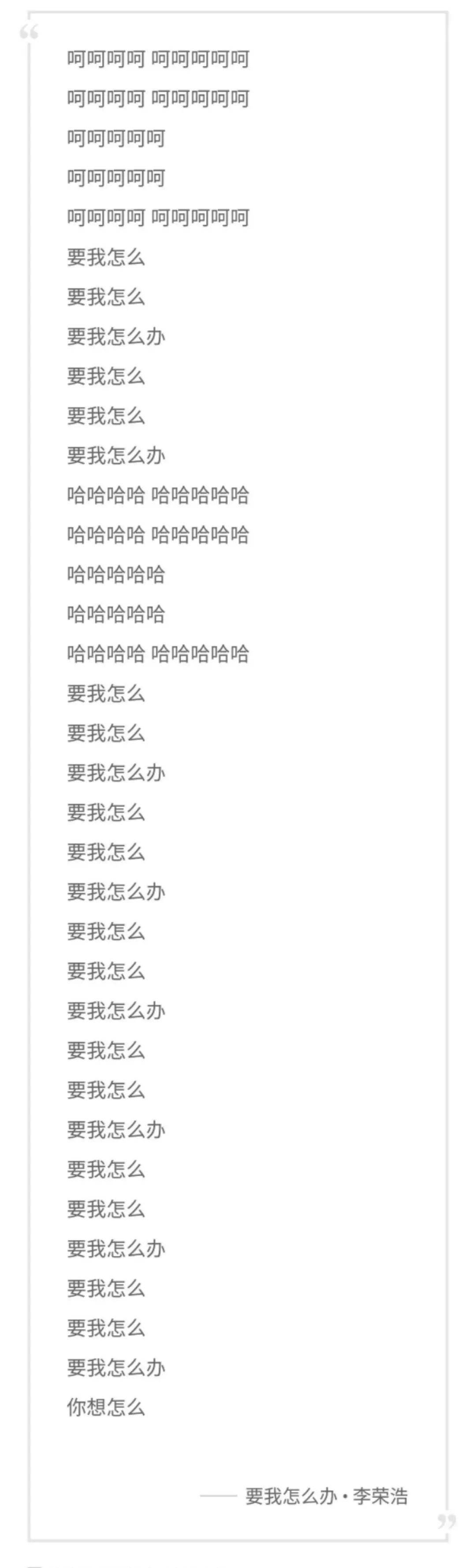 “
呵呵呵呵 呵呵呵呵呵
呵呵呵呵 呵呵呵呵呵
呵呵呵呵呵
呵呵呵呵呵
呵呵呵呵 呵呵呵呵呵
要我怎么
要我怎么
要我怎么办
要我怎么
要我怎么
要我怎么办
哈哈哈哈 哈哈哈哈哈
哈哈哈哈 哈哈哈哈哈
哈哈哈哈哈
哈哈哈哈哈
哈哈哈哈 哈哈哈哈哈
要我怎么
要我怎么
要我怎么办
要我怎么
要我怎么
要我怎么办
要我怎么
要我怎么
要我怎么办
要我怎么
要我怎么
要我怎么办
要我怎么
要我怎么
要我怎么办
要我怎么
要我怎么
要我怎么办
你想怎么

—— 要我怎么办 · 李荣浩
”